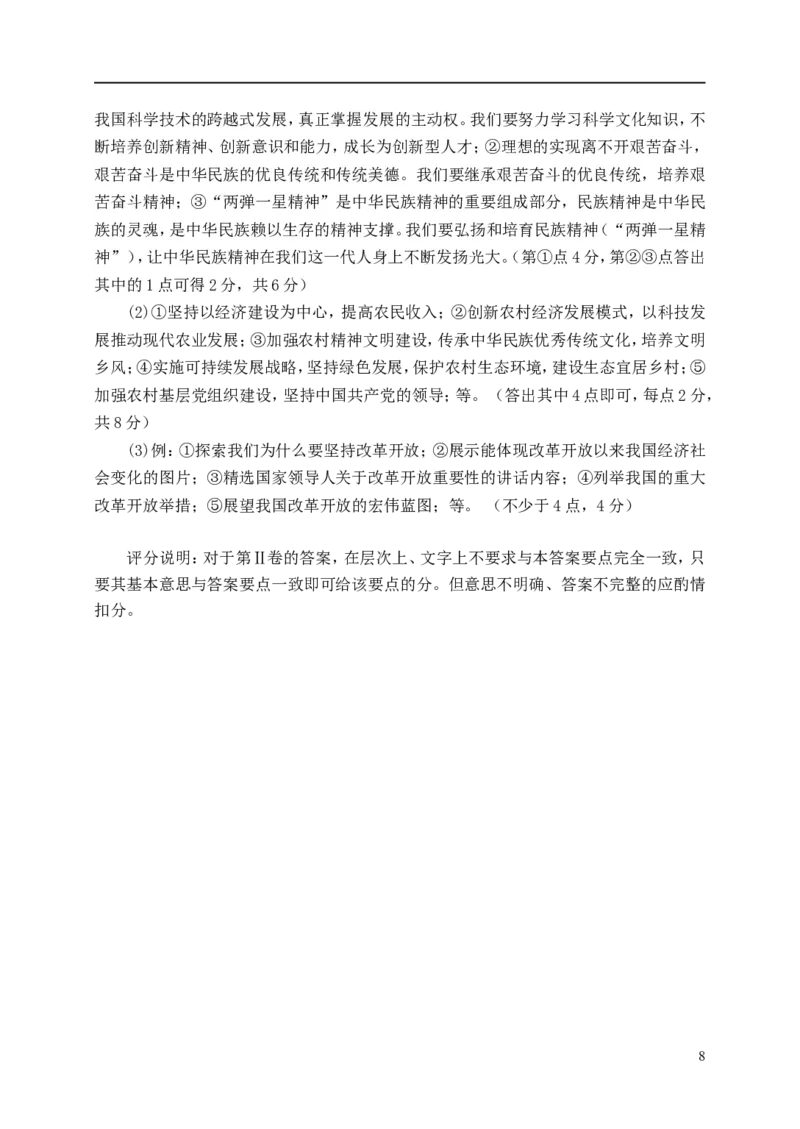 我国科学技术的跨越式发展，真正掌握发展的主动权。我们要努力学习科学文化知识，不断培养创新精神、创新意识和能力，成长为创新型人才；②理想的实现离不开艰苦奋斗，艰苦奋斗是中华民族的优良传统和传统美德。我们要继承艰苦奋斗的优良传统，培养艰苦奋斗精神；③“两弹一星精神”是中华民族精神的重要组成部分，民族精神是中华民族的灵魂，是中华民族赖以生存的精神支撑。我们要弘扬和培育民族精神（“两弹一星精神”），让中华民族精神在我们这一代人身上不断发扬光大。（第①点4分，第②③点答出其中的1点可得2分，共6分）

(2)①坚持以经济建设为中心，提高农民收入；②创新农村经济发展模式，以科技发展推动现代农业发展；③加强农村精神文明建设，传承中华民族优秀传统文化，培养文明乡风；④实施可持续发展战略，坚持绿色发展，保护农村生态环境，建设生态宜居乡村；⑤加强农村基层党组织建设，坚持中国共产党的领导；等。（答出其中4点即可，每点2分，共8分）

(3)例：①探索我们为什么要坚持改革开放；②展示能体现改革开放以来我国经济社会变化的图片；③精选国家领导人关于改革开放重要性的讲话内容；④列举我国的重大改革开放举措；⑤展望我国改革开放的宏伟蓝图；等。（不少于4点，4分）

评分说明：对于第Ⅱ卷的答案，在层次上、文字上不要求与本答案要点完全一致，只要其基本意思与答案要点一致即可给该要点的分。但意思不明确、答案不完整的应酌情扣分。

8